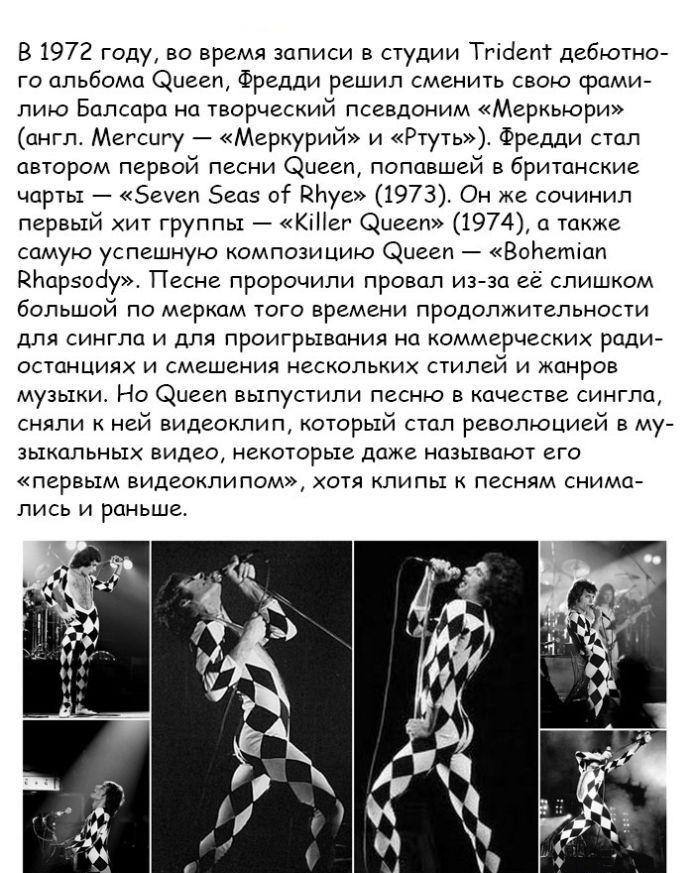 В 1972 году, во время записи в студии Trident дебютного альбома Queen, Фредди решил сменить свою фамилию Балсара на творческий псевдоним «Меркьюри» (англ. Mercury — «Меркурий» и «Ртуть»). Фредди стал автором первой песни Queen, попавшей в британские чарты — «Seven Seas of Rhye» (1973). Он же сочинил первый хит группы — «Killer Queen» (1974), а также самую успешную композицию Queen — «Bohemian Rhapsody». Песне пророчили провал из-за её слишком большой по меркам того времени продолжительности для сингла и для проигрывания на коммерческих радиостанциях и смешения нескольких стилей и жанров музыки. Но Queen выпустили песню в качестве сингла, сняли к ней видеоклип, который стал революцией в музыкальных видео, некоторые даже называют его «первым видеоклипом», хотя клипы к песням снимались и раньше.